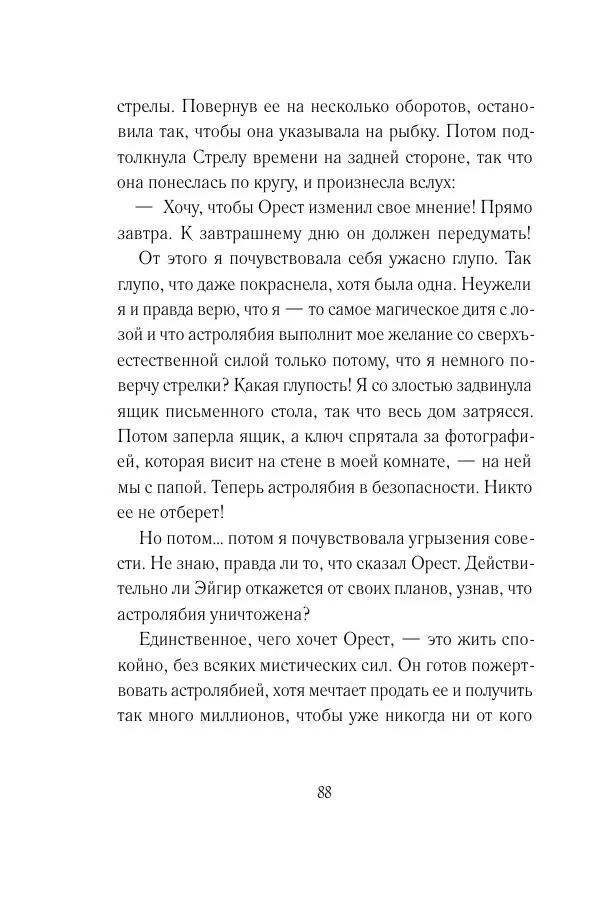 стрелы. Повернув ее на несколько оборотов, остановила так, чтобы она указывала на рыбку. Потом подтолкнула Стрелу времени на задней стороне, так что она понеслась по кругу, и произнесла вслух:

— Хочу, чтобы Орест изменил свое мнение! Прямо завтра. К завтрашнему дню он должен передумать!

От этого я почувствовала себя ужасно глупо. Так глупо, что даже покраснела, хотя была одна. Неужели я и правда верю, что я — то самое магическое дитя с лозой и что астролябия выполнит мое желание со сверхъестественной силой только потому, что я немного поверчу стрелки? Какая глупость! Я со злостью задвинула ящик письменного стола, так что весь дом затрясся. Потом заперла ящик, а ключ спрятала за фотографией, которая висит на стене в моей комнате, — на ней мы с папой. Теперь астролябия в безопасности. Никто ее не отберет!

Но потом... потом я почувствовала угрызения совести. Не знаю, правда ли то, что сказал Орест. Действительно ли Эйгир откажется от своих планов, узнав, что астролябия уничтожена?

Единственное, чего хочет Орест, — это жить спокойно, без всяких мистических сил. Он готов пожертвовать астролябией, хотя мечтает продать ее и получить так много миллионов, чтобы уже никогда ни от кого

88